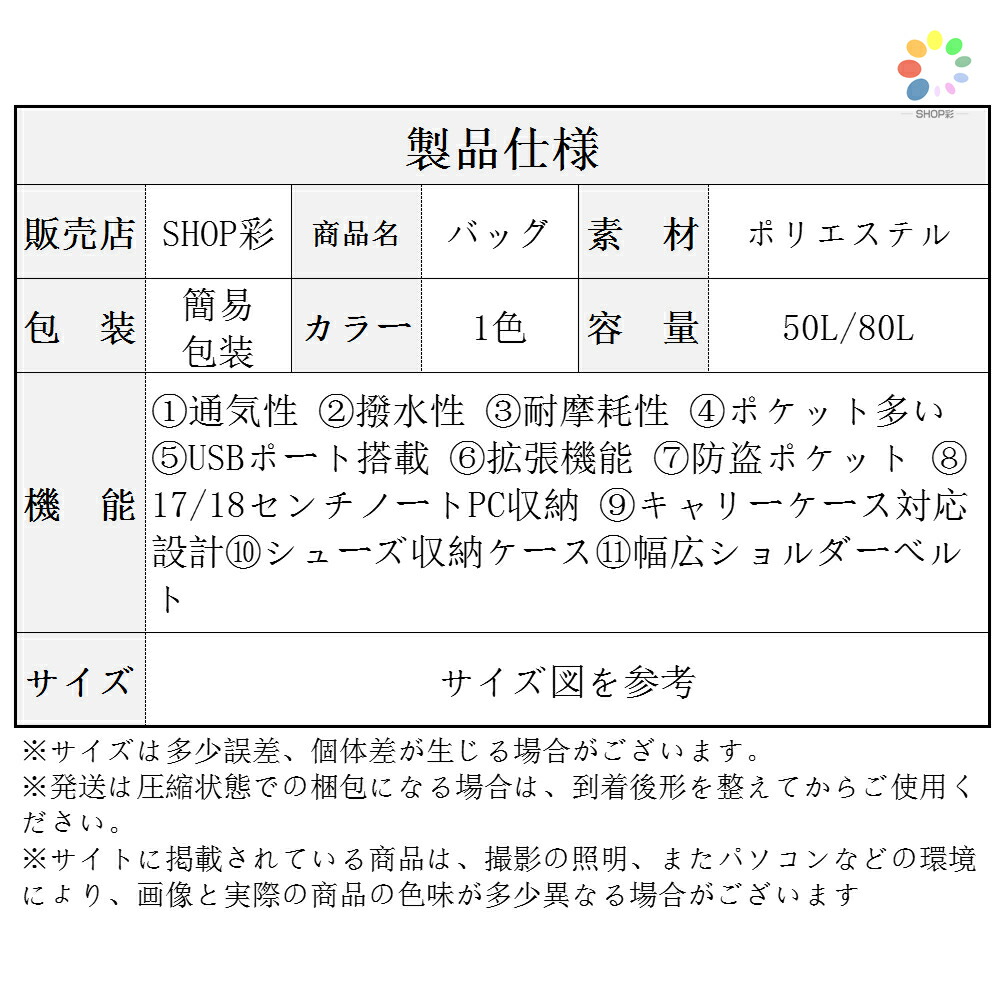 SHOP彩

製品仕様

| 販売店 | SHOP彩 | 商品名 | バッグ | 素　材 | ポリエステル |
|---|---|---|---|---|---|
| 包　装 | 簡易包装 | カラー | 1色 | 容　量 | 50L/80L |
| 機　能 | ①通気性 ②撥水性 ③耐摩耗性 ④ポケット多い ⑤USBポート搭載 ⑥拡張機能 ⑦防盗ポケット ⑧17/18センチノートPC収納 ⑨キャリーケース対応設計⑩シューズ収納ケース⑪幅広ショルダーベルト | | | | |
| サイズ | サイズ図を参考 | | | | |

※サイズは多少誤差、個体差が生じる場合がございます。
※発送は圧縮状態での梱包になる場合は、到着後形を整えてからご使用ください。
※サイトに掲載されている商品は、撮影の照明、またパソコンなどの環境により、画像と実際の商品の色味が多少異なる場合がございます